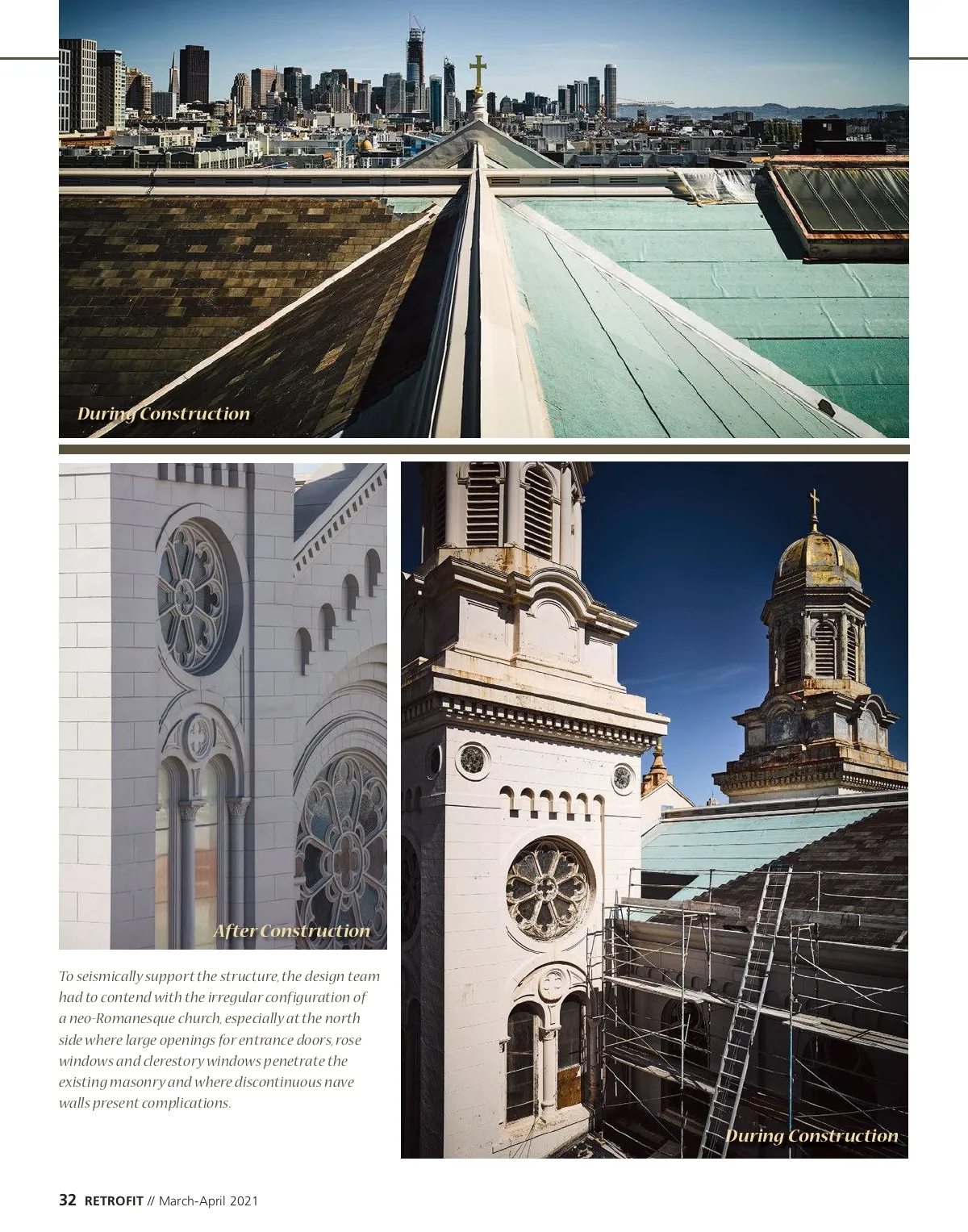 During Construction

After Construction

To seismically support the structure, the design team had to contend with the irregular configuration of a neo-Romanesque church, especially at the north side where large openings for entrance doors, rose windows and clerestory windows penetrate the existing masonry and where discontinuous nave walls present complications.

During Construction

32 RETROFIT // March-April 2021